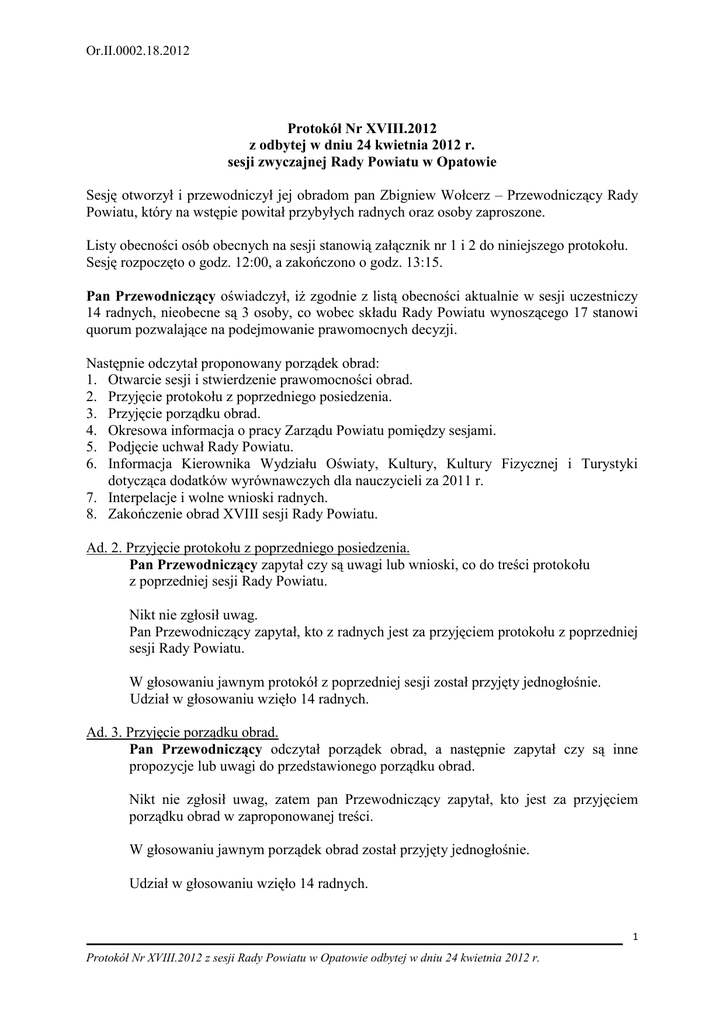 Or.II.0002.18.2012

Protokół Nr XVIII.2012
z odbytej w dniu 24 kwietnia 2012 r.
sesji zwyczajnej Rady Powiatu w Opatowie

Sesję otworzył i przewodniczył jej obradom pan Zbigniew Wołcerz – Przewodniczący Rady Powiatu, który na wstępie powitał przybyłych radnych oraz osoby zaproszone.

Listy obecności osób obecnych na sesji stanowią załącznik nr 1 i 2 do niniejszego protokołu.
Sesję rozpoczęto o godz. 12:00, a zakończono o godz. 13:15.

Pan Przewodniczący oświadczył, iż zgodnie z listą obecności aktualnie w sesji uczestniczy 14 radnych, nieobecne są 3 osoby, co wobec składu Rady Powiatu wynoszącego 17 stanowi quorum pozwalające na podejmowanie prawomocnych decyzji.

Następnie odczytał proponowany porządek obrad:
1. Otwarcie sesji i stwierdzenie prawomocności obrad.
2. Przyjęcie protokołu z poprzedniego posiedzenia.
3. Przyjęcie porządku obrad.
4. Okresowa informacja o pracy Zarządu Powiatu pomiędzy sesjami.
5. Podjęcie uchwał Rady Powiatu.
6. Informacja Kierownika Wydziału Oświaty, Kultury, Kultury Fizycznej i Turystyki dotycząca dodatków wyrównawczych dla nauczycieli za 2011 r.
7. Interpelacje i wolne wnioski radnych.
8. Zakończenie obrad XVIII sesji Rady Powiatu.

Ad. 2. Przyjęcie protokołu z poprzedniego posiedzenia.
Pan Przewodniczący zapytał czy są uwagi lub wnioski, co do treści protokołu z poprzedniej sesji Rady Powiatu.

Nikt nie zgłosił uwag.
Pan Przewodniczący zapytał, kto z radnych jest za przyjęciem protokołu z poprzedniej sesji Rady Powiatu.

W głosowaniu jawnym protokół z poprzedniej sesji został przyjęty jednogłośnie.
Udział w głosowaniu wzięło 14 radnych.

Ad. 3. Przyjęcie porządku obrad.
Pan Przewodniczący odczytał porządek obrad, a następnie zapytał czy są inne propozycje lub uwagi do przedstawionego porządku obrad.

Nikt nie zgłosił uwag, zatem pan Przewodniczący zapytał, kto jest za przyjęciem porządku obrad w zaproponowanej treści.

W głosowaniu jawnym porządek obrad został przyjęty jednogłośnie.

Udział w głosowaniu wzięło 14 radnych.

1

Protokół Nr XVIII.2012 z sesji Rady Powiatu w Opatowie odbytej w dniu 24 kwietnia 2012 r.